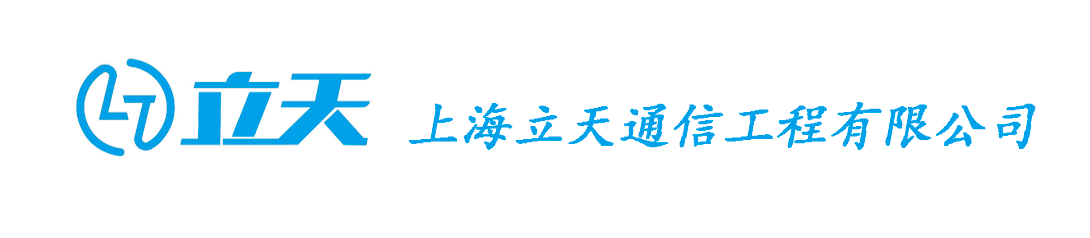 LT 立天 上海立天通信工程有限公司